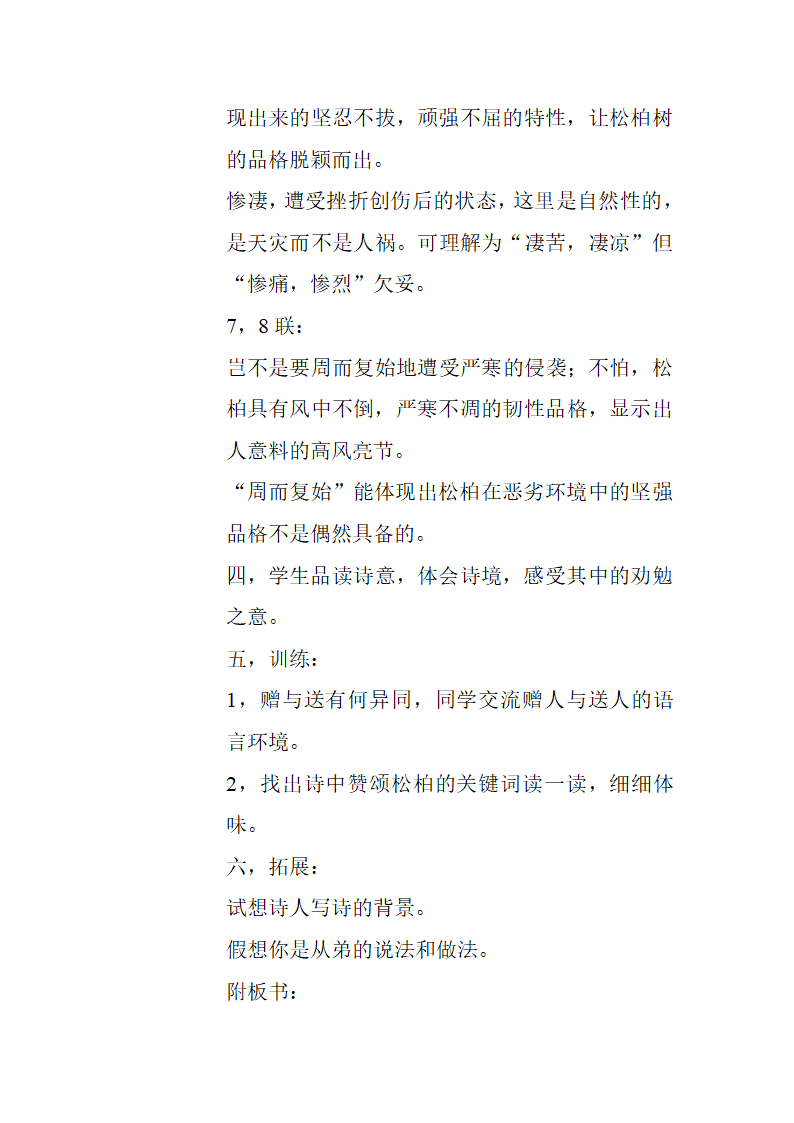 现出来的坚忍不拔，顽强不屈的特性，让松柏树的品格脱颖而出。

惨凄，遭受挫折创伤后的状态，这里是自然性的，是天灾而不是人祸。可理解为“凄苦，凄凉”但“惨痛，惨烈”欠妥。

7，8 联：

岂不是要周而复始地遭受严寒的侵袭；不怕，松柏具有风中不倒，严寒不凋的韧性品格，显示出人意料的高风亮节。

“周而复始”能体现出松柏在恶劣环境中的坚强品格不是偶然具备的。

四，学生品读诗意，体会诗境，感受其中的劝勉之意。

五，训练：

1，赠与送有何异同，同学交流赠人与送人的语言环境。

2，找出诗中赞颂松柏的关键词读一读，细细体味。

六，拓展：

试想诗人写诗的背景。

假想你是从弟的说法和做法。

附板书：